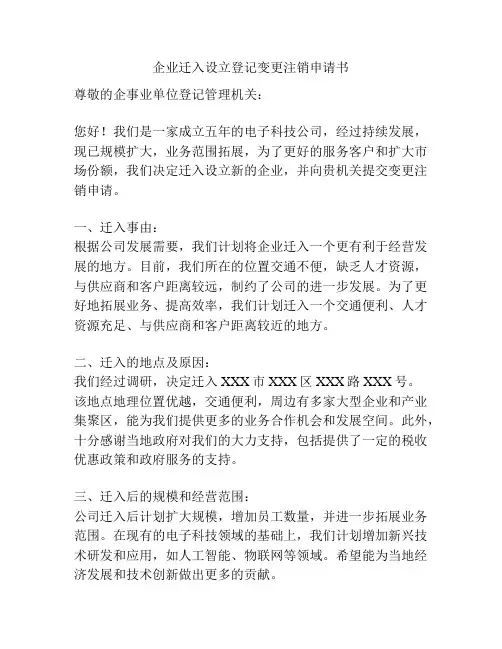 企业迁入设立登记变更注销申请书

尊敬的企事业单位登记管理机关：

您好！我们是一家成立五年的电子科技公司，经过持续发展，现已规模扩大，业务范围拓展，为了更好的服务客户和扩大市场份额，我们决定迁入设立新的企业，并向贵机关提交变更注销申请。

一、迁入事由：
根据公司发展需要，我们计划将企业迁入一个更有利于经营发展的地方。目前，我们所在的位置交通不便，缺乏人才资源，与供应商和客户距离较远，制约了公司的进一步发展。为了更好地拓展业务、提高效率，我们计划迁入一个交通便利、人才资源充足、与供应商和客户距离较近的地方。

二、迁入的地点及原因：
我们经过调研，决定迁入 XXX 市 XXX 区 XXX 路 XXX 号。该地点地理位置优越，交通便利，周边有多家大型企业和产业集聚区，能为我们提供更多的业务合作机会和发展空间。此外，十分感谢当地政府对我们的大力支持，包括提供了一定的税收优惠政策和政府服务的支持。

三、迁入后的规模和经营范围：
公司迁入后计划扩大规模，增加员工数量，并进一步拓展业务范围。在现有的电子科技领域的基础上，我们计划增加新兴技术研发和应用，如人工智能、物联网等领域。希望能为当地经济发展和技术创新做出更多的贡献。